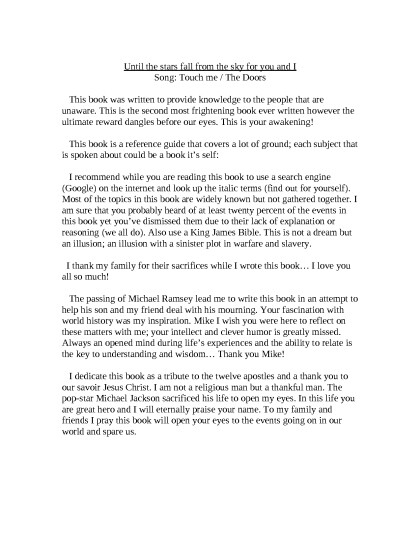 Until the stars fall from the sky for you and I
Song: Touch me / The Doors

This book was written to provide knowledge to the people that are unaware. This is the second most frightening book ever written however the ultimate reward dangles before our eyes. This is your awakening!

This book is a reference guide that covers a lot of ground; each subject that is spoken about could be a book it's self:

I recommend while you are reading this book to use a search engine (Google) on the internet and look up the italic terms (find out for yourself). Most of the topics in this book are widely known but not gathered together. I am sure that you probably heard of at least twenty percent of the events in this book yet you've dismissed them due to their lack of explanation or reasoning (we all do). Also use a King James Bible. This is not a dream but an illusion; an illusion with a sinister plot in warfare and slavery.

I thank my family for their sacrifices while I wrote this book… I love you all so much!

The passing of Michael Ramsey lead me to write this book in an attempt to help his son and my friend deal with his mourning. Your fascination with world history was my inspiration. Mike I wish you were here to reflect on these matters with me; your intellect and clever humor is greatly missed. Always an opened mind during life's experiences and the ability to relate is the key to understanding and wisdom… Thank you Mike!

I dedicate this book as a tribute to the twelve apostles and a thank you to our savoir Jesus Christ. I am not a religious man but a thankful man. The pop-star Michael Jackson sacrificed his life to open my eyes. In this life you are great hero and I will eternally praise your name. To my family and friends I pray this book will open your eyes to the events going on in our world and spare us.